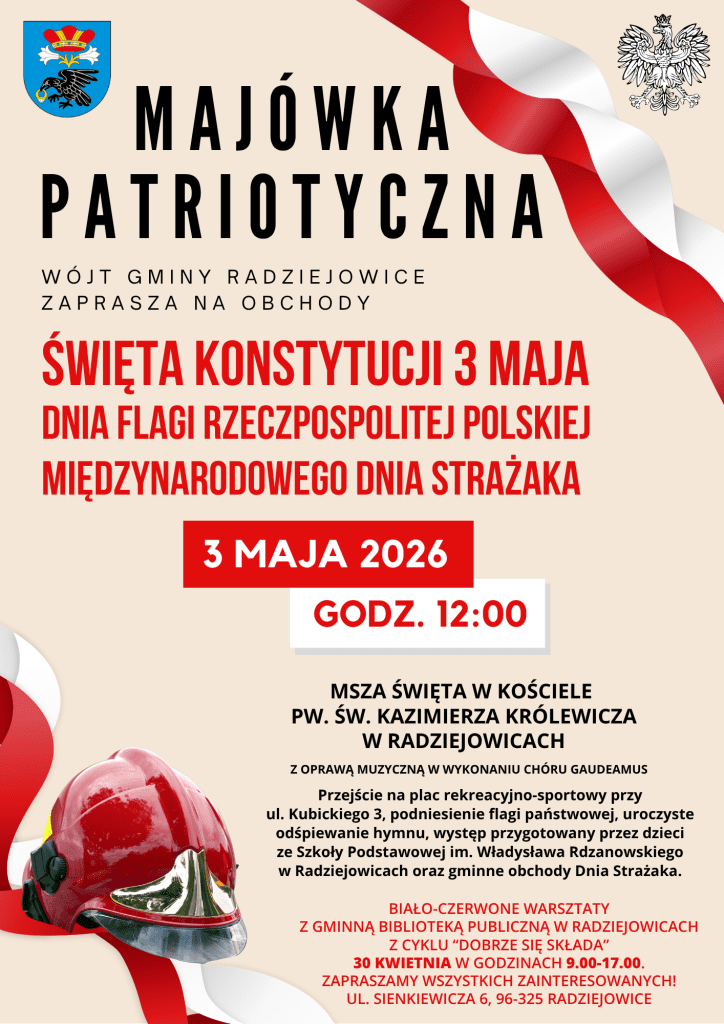 MAJÓWKA PATRIOTYCZNA

WÓJT GMINY RADZIEJOWICE ZAPRASZA NA OBCHODY

ŚWIĘTA KONSTYTUCJI 3 MAJA
DNIA FLAGI RZECZPOSPOLITEJ POLSKIEJ
MIĘDZYNARODOWEGO DNIA STRAŻAKA

3 MAJA 2026

GODZ. 12:00

MSZA ŚWIĘTA W KOŚCIELE PW. ŚW. KAZIMIERZA KRÓLEWICZA W RADZIEJOWICACH

Z OPRAWĄ MUZYCZNĄ W WYKONANIU CHÓRU GAUDEAMUS

Przejście na plac rekreacyjno-sportowy przy ul. Kubickiego 3, podniesienie flagi państwowej, uroczyste odśpiewanie hymnu, występ przygotowany przez dzieci ze Szkoły Podstawowej im. Władysława Rdzanowskiego w Radziejowicach oraz gminne obchody Dnia Strażaka.

BIAŁO-CZERWONE WARSZTATY
Z GMINNĄ BIBLIOTEKĄ PUBLICZNĄ W RADZIEJOWICACH
Z CYKLU "DOBRZE SIĘ SKŁADA"
30 KWIETNIA W GODZINACH 9.00-17.00.
ZAPRASZAMY WSZYSTKICH ZAINTERESOWANYCH!
UL. SIENKIEWICZA 6, 96-325 RADZIEJOWICE